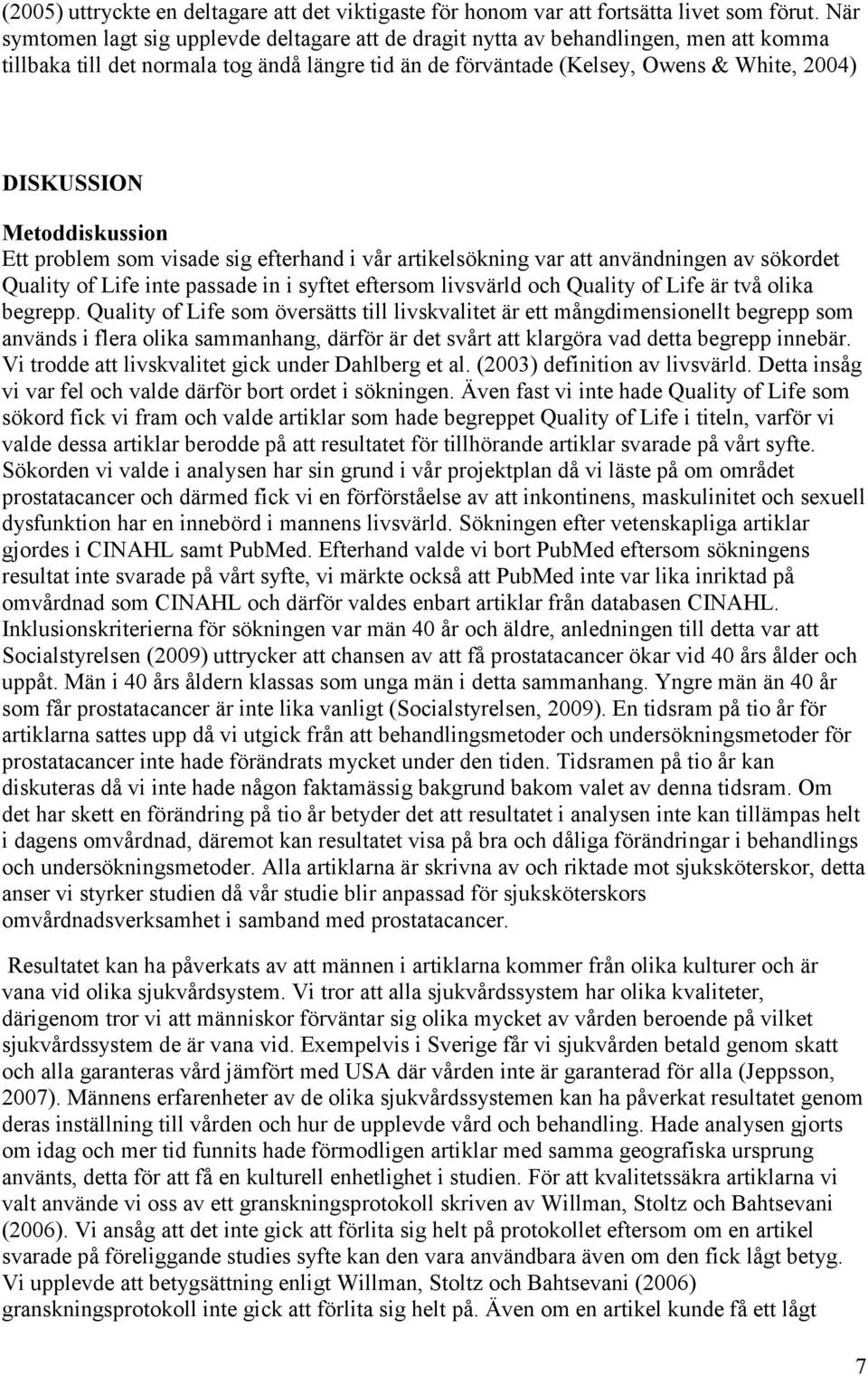 (2005) uttryckte en deltagare att det viktigaste för honom var att fortsätta livet som förut. När symtomen lagt sig upplevde deltagare att de dragit nytta av behandlingen, men att komma tillbaka till det normala tog ändå längre tid än de förväntade (Kelsey, Owens & White, 2004)

DISKUSSION

Metoddiskussion

Ett problem som visade sig efterhand i vår artikelsökning var att användningen av sökordet Quality of Life inte passade in i syftet eftersom livsvärld och Quality of Life är två olika begrepp. Quality of Life som översätts till livskvalitet är ett mångdimensionellt begrepp som används i flera olika sammanhang, därför är det svårt att klargöra vad detta begrepp innebär. Vi trodde att livskvalitet gick under Dahlberg et al. (2003) definition av livsvärld. Detta insåg vi var fel och valde därför bort ordet i sökningen. Även fast vi inte hade Quality of Life som sökord fick vi fram och valde artiklar som hade begreppet Quality of Life i titeln, varför vi valde dessa artiklar berodde på att resultatet för tillhörande artiklar svarade på vårt syfte. Sökorden vi valde i analysen har sin grund i vår projektplan då vi läste på om området prostatacancer och därmed fick vi en förförståelse av att inkontinens, maskulinitet och sexuell dysfunktion har en innebörd i mannens livsvärld. Sökningen efter vetenskapliga artiklar gjordes i CINAHL samt PubMed. Efterhand valde vi bort PubMed eftersom sökningens resultat inte svarade på vårt syfte, vi märkte också att PubMed inte var lika inriktad på omvårdnad som CINAHL och därför valdes enbart artiklar från databasen CINAHL. Inklusionskriterierna för sökningen var män 40 år och äldre, anledningen till detta var att Socialstyrelsen (2009) uttrycker att chansen av att få prostatacancer ökar vid 40 års ålder och uppåt. Män i 40 års åldern klassas som unga män i detta sammanhang. Yngre män än 40 år som får prostatacancer är inte lika vanligt (Socialstyrelsen, 2009). En tidsram på tio år för artiklarna sattes upp då vi utgick från att behandlingsmetoder och undersökningsmetoder för prostatacancer inte hade förändrats mycket under den tiden. Tidsramen på tio år kan diskuteras då vi inte hade någon faktamässig bakgrund bakom valet av denna tidsram. Om det har skett en förändring på tio år betyder det att resultatet i analysen inte kan tillämpas helt i dagens omvårdnad, däremot kan resultatet visa på bra och dåliga förändringar i behandlings och undersökningsmetoder. Alla artiklarna är skrivna av och riktade mot sjuksköterskor, detta anser vi styrker studien då vår studie blir anpassad för sjuksköterskors omvårdnadsverksamhet i samband med prostatacancer.

Resultatet kan ha påverkats av att männen i artiklarna kommer från olika kulturer och är vana vid olika sjukvårdsystem. Vi tror att alla sjukvårdssystem har olika kvaliteter, därigenom tror vi att människor förväntar sig olika mycket av vården beroende på vilket sjukvårdssystem de är vana vid. Exempelvis i Sverige får vi sjukvården betald genom skatt och alla garanteras vård jämfört med USA där vården inte är garanterad för alla (Jeppsson, 2007). Männens erfarenheter av de olika sjukvårdssystemen kan ha påverkat resultatet genom deras inställning till vården och hur de upplevde vård och behandling. Hade analysen gjorts om idag och mer tid funnits hade förmodligen artiklar med samma geografiska ursprung använts, detta för att få en kulturell enhetlighet i studien. För att kvalitetssäkra artiklarna vi valt använde vi oss av ett granskningsprotokoll skriven av Willman, Stoltz och Bahtsevani (2006). Vi ansåg att det inte gick att förlita sig helt på protokollet eftersom om en artikel svarade på föreliggande studies syfte kan den vara användbara även om den fick lågt betyg. Vi upplevde att betygsättning enligt Willman, Stoltz och Bahtsevani (2006) granskningsprotokoll inte gick att förlita sig helt på. Även om en artikel kunde få ett lågt

7